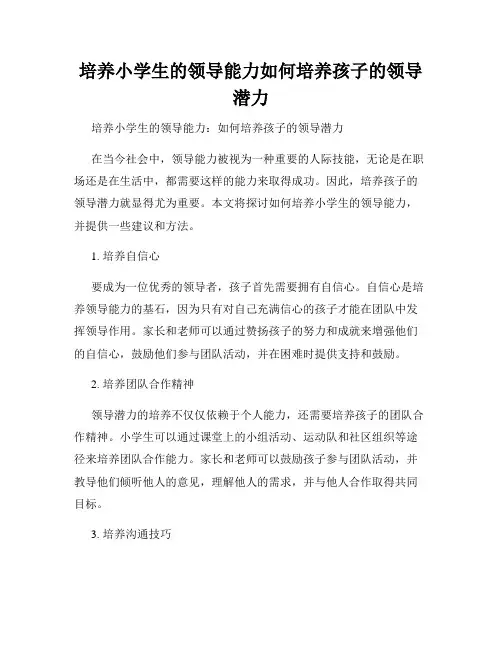 培养小学生的领导能力如何培养孩子的领导潜力

培养小学生的领导能力：如何培养孩子的领导潜力

在当今社会中，领导能力被视为一种重要的人际技能，无论是在职场还是在生活中，都需要这样的能力来取得成功。因此，培养孩子的领导潜力就显得尤为重要。本文将探讨如何培养小学生的领导能力，并提供一些建议和方法。

1. 培养自信心

要成为一位优秀的领导者，孩子首先需要拥有自信心。自信心是培养领导能力的基石，因为只有对自己充满信心的孩子才能在团队中发挥领导作用。家长和老师可以通过赞扬孩子的努力和成就来增强他们的自信心，鼓励他们参与团队活动，并在困难时提供支持和鼓励。

2. 培养团队合作精神

领导潜力的培养不仅仅依赖于个人能力，还需要培养孩子的团队合作精神。小学生可以通过课堂上的小组活动、运动队和社区组织等途径来培养团队合作能力。家长和老师可以鼓励孩子参与团队活动，并教导他们倾听他人的意见，理解他人的需求，并与他人合作取得共同目标。

3. 培养沟通技巧